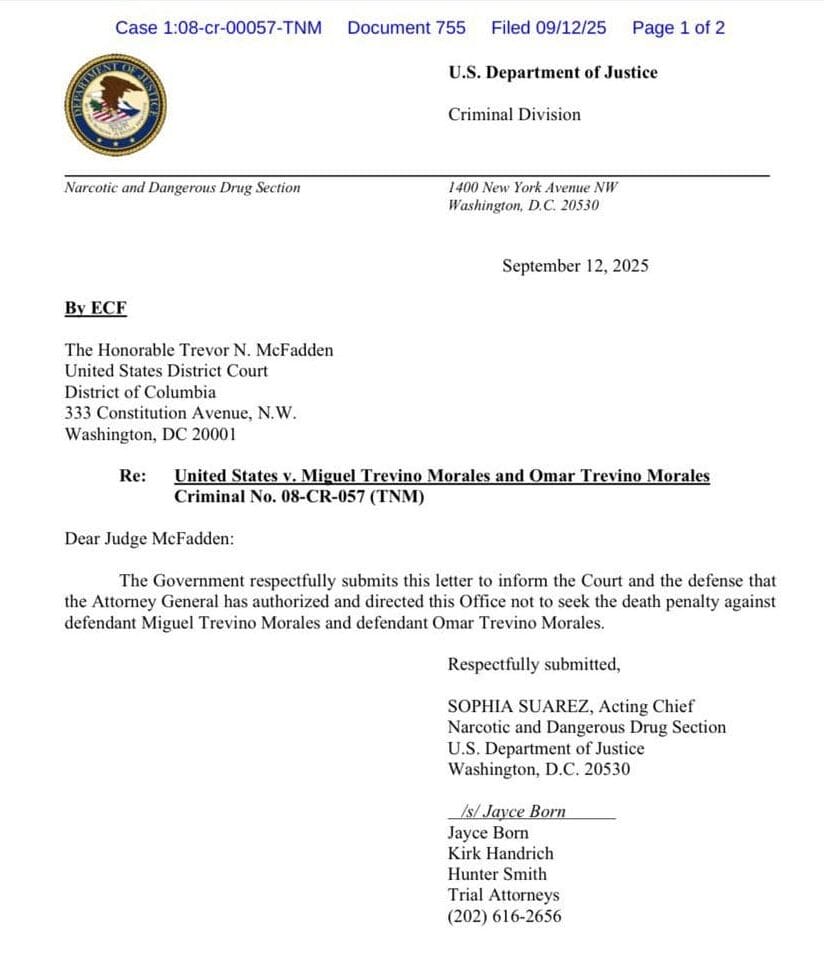 Case 1:08-cr-00057-TNM Document 755 Filed 09/12/25 Page 1 of 2

DEPARTMENT OF JUSTICE

U.S. Department of Justice

Criminal Division

Narcotic and Dangerous Drug Section

1400 New York Avenue NW
Washington, D.C. 20530

September 12, 2025

By ECF

The Honorable Trevor N. McFadden
United States District Court
District of Columbia
333 Constitution Avenue, N.W.
Washington, DC 20001

Re: United States v. Miguel Trevino Morales and Omar Trevino Morales
Criminal No. 08-CR-057 (TNM)

Dear Judge McFadden:

The Government respectfully submits this letter to inform the Court and the defense that the Attorney General has authorized and directed this Office not to seek the death penalty against defendant Miguel Trevino Morales and defendant Omar Trevino Morales.

Respectfully submitted,

SOPHIA SUAREZ, Acting Chief
Narcotic and Dangerous Drug Section
U.S. Department of Justice
Washington, D.C. 20530

/s/ Jayce Born
Jayce Born
Kirk Handrich
Hunter Smith
Trial Attorneys
(202) 616-2656